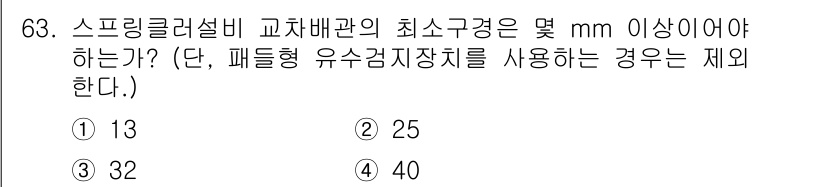 63. 스프링클러설비 교차배관의 최소구경은 몇 mm 이상이어야 하는가? (단, 패들형 유수검지장치를 사용하는 경우는 제외한다.)

① 13
② 25
③ 32
④ 40